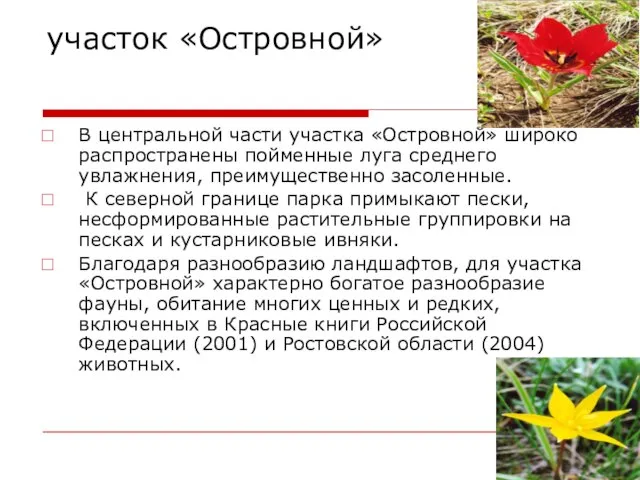 участок «Островной»

В центральной части участка «Островной» широко распространены пойменные луга среднего увлажнения, преимущественно засоленные.

К северной границе парка примыкают пески, несформированные растительные группировки на песках и кустарниковые ивняки.

Благодаря разнообразию ландшафтов, для участка «Островной» характерно богатое разнообразие фауны, обитание многих ценных и редких, включенных в Красные книги Российской Федерации (2001) и Ростовской области (2004) животных.